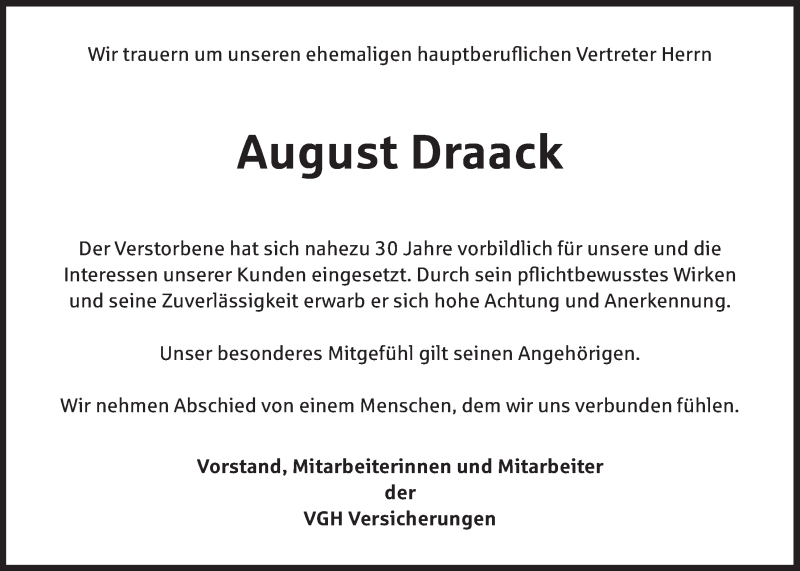 Wir trauern um unseren ehemaligen hauptberuflichen Vertreter Herrn

August Draack

Der Verstorbene hat sich nahezu 30 Jahre vorbildlich für unsere und die Interessen unserer Kunden eingesetzt. Durch sein pflichtbewusstes Wirken und seine Zuverlässigkeit erwarb er sich hohe Achtung und Anerkennung.

Unser besonderes Mitgefühl gilt seinen Angehörigen.

Wir nehmen Abschied von einem Menschen, dem wir uns verbunden fühlen.

Vorstand, Mitarbeiterinnen und Mitarbeiter
der
VGH Versicherungen